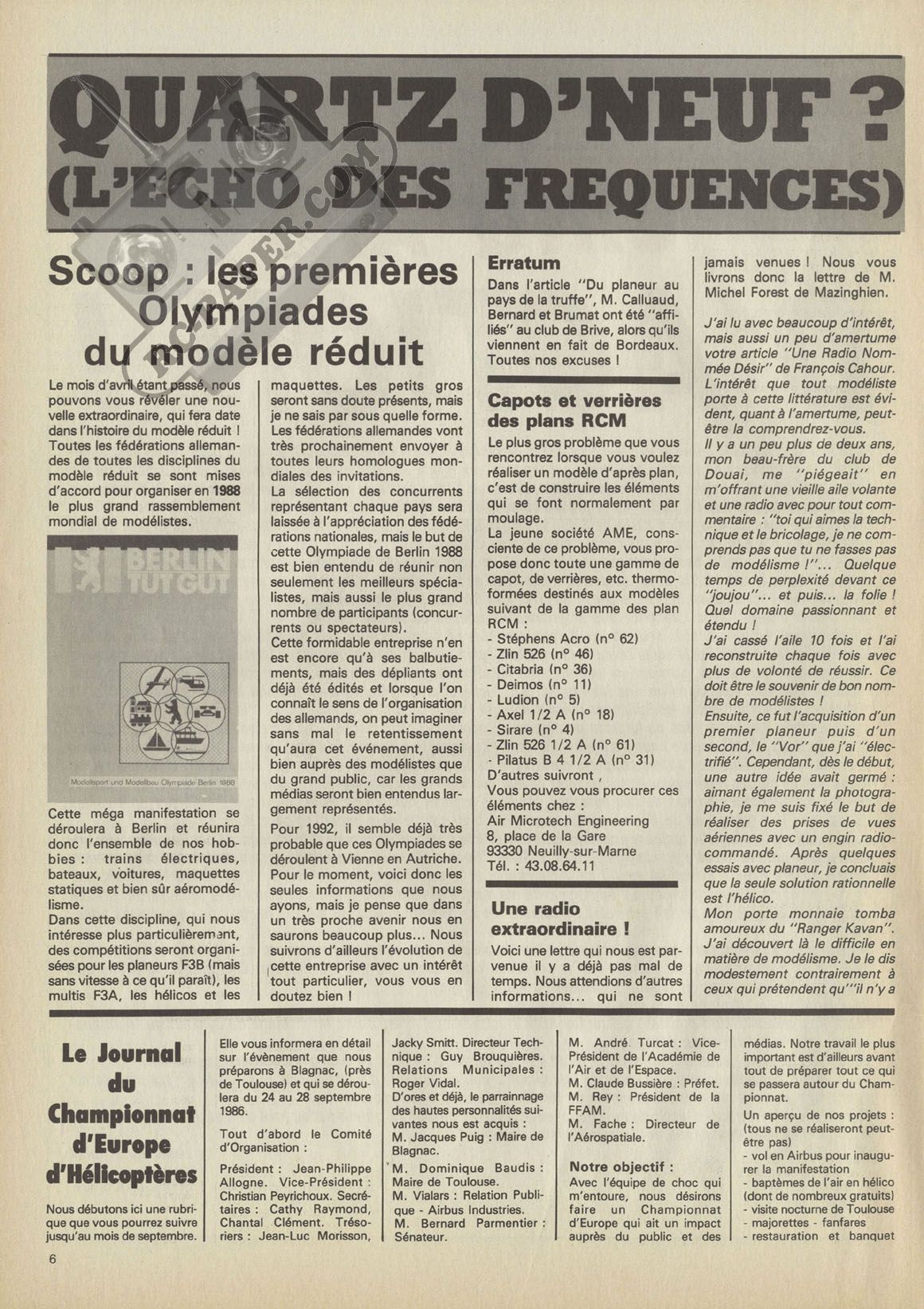 QUARTZ D'NEUF ?
(L'ECHO DES FREQUENCES)

Scoop : les premières Olympiades du modèle réduit

Le mois d'avril étant passé, nous pouvons vous révéler une nouvelle extraordinaire, qui fera date dans l'histoire du modèle réduit ! Toutes les fédérations allemandes de toutes les disciplines du modèle réduit se sont mises d'accord pour organiser en 1988 le plus grand rassemblement mondial de modélistes.

BERLIN TUT GUT

Modellsport und Modellbau Olympiade Berlin 1988

Cette méga manifestation se déroulera à Berlin et réunira donc l'ensemble de nos hobbies : trains électriques, bateaux, voitures, maquettes statiques et bien sûr aéromodélisme.
Dans cette discipline, qui nous intéresse plus particulièrement, des compétitions seront organisées pour les planeurs F3B (mais sans vitesse à ce qu'il paraît), les multis F3A, les hélicos et les maquettes. Les petits gros seront sans doute présents, mais je ne sais par sous quelle forme.
Les fédérations allemandes vont très prochainement envoyer à toutes leurs homologues mondiales des invitations.
La sélection des concurrents représentant chaque pays sera laissée à l'appréciation des fédérations nationales, mais le but de cette Olympiade de Berlin 1988 est bien entendu de réunir non seulement les meilleurs spécialistes, mais aussi le plus grand nombre de participants (concurrents ou spectateurs).
Cette formidable entreprise n'en est encore qu'à ses balbutiements, mais des dépliants ont déjà été édités et lorsque l'on connaît le sens de l'organisation des allemands, on peut imaginer sans mal le retentissement qu'aura cet événement, aussi bien auprès des modélistes que du grand public, car les grands médias seront bien entendus largement représentés.
Pour 1992, il semble déjà très probable que ces Olympiades se déroulent à Vienne en Autriche.
Pour le moment, voici donc les seules informations que nous ayons, mais je pense que dans un très proche avenir nous en saurons beaucoup plus... Nous suivrons d'ailleurs l'évolution de cette entreprise avec un intérêt tout particulier, vous vous en doutez bien !

Erratum
Dans l'article "Du planeur au pays de la truffe", M. Calluaud, Bernard et Brumat ont été "affiliés" au club de Brive, alors qu'ils viennent en fait de Bordeaux. Toutes nos excuses !

Capots et verrières des plans RCM
Le plus gros problème que vous rencontrez lorsque vous voulez réaliser un modèle d'après plan, c'est de construire les éléments qui se font normalement par moulage.
La jeune société AME, consciente de ce problème, vous propose donc toute une gamme de capot, de verrières, etc. thermoformées destinés aux modèles suivant de la gamme des plan RCM :
- Stéphens Acro (n° 62)
- Zlin 526 (n° 46)
- Citabria (n° 36)
- Deimos (n° 11)
- Ludion (n° 5)
- Axel 1/2 A (n° 18)
- Sirare (n° 4)
- Zlin 526 1/2 A (n° 61)
- Pilatus B 4 1/2 A (n° 31)
D'autres suivront ,
Vous pouvez vous procurer ces éléments chez :
Air Microtech Engineering
8, place de la Gare
93330 Neuilly-sur-Marne
Tél. : 43.08.64.11

Une radio extraordinaire !
Voici une lettre qui nous est parvenue il y a déjà pas mal de temps. Nous attendions d'autres informations... qui ne sont jamais venues ! Nous vous livrons donc la lettre de M. Michel Forest de Mazinghien.

J'ai lu avec beaucoup d'intérêt, mais aussi un peu d'amertume votre article "Une Radio Nommée Désir" de François Cahour. L'intérêt que tout modéliste porte à cette littérature est évident, quant à l'amertume, peut-être la comprendrez-vous.
Il y a un peu plus de deux ans, mon beau-frère du club de Douai, me "piégeait" en m'offrant une vieille aile volante et une radio avec pour tout commentaire : "toi qui aimes la technique et le bricolage, je ne comprends pas que tu ne fasses pas de modélisme !"... Quelque temps de perplexité devant ce "joujou"... et puis... la folie ! Quel domaine passionnant et étendu !
J'ai cassé l'aile 10 fois et l'ai reconstruite chaque fois avec plus de volonté de réussir. Ce doit être le souvenir de bon nombre de modélistes !
Ensuite, ce fut l'acquisition d'un premier planeur puis d'un second, le "Vor" que j'ai "électrifié". Cependant, dès le début, une autre idée avait germé : aimant également la photographie, je me suis fixé le but de réaliser des prises de vues aériennes avec un engin radiocommandé. Après quelques essais avec planeur, je concluais que la seule solution rationnelle est l'hélico.
Mon porte monnaie tomba amoureux du "Ranger Kavan". J'ai découvert là le difficile en matière de modélisme. Je le dis modestement contrairement à ceux qui prétendent qu'"il n'y a

Le Journal du Championnat d'Europe d'Hélicoptères

Nous débutons ici une rubrique que vous pourrez suivre jusqu'au mois de septembre. Elle vous informera en détail sur l'évènement que nous préparons à Blagnac, (près de Toulouse) et qui se déroulera du 24 au 28 septembre 1986.
Tout d'abord le Comité d'Organisation :
Président : Jean-Philippe Allogne. Vice-Président : Christian Peyrichoux. Secrétaires : Cathy Raymond, Chantal Clément. Trésoriers : Jean-Luc Morisson, Jacky Smitt. Directeur Technique : Guy Brouquières. Relations Municipales : Roger Vidal.
D'ores et déjà, le parrainnage des hautes personnalités suivantes nous est acquis :
M. Jacques Puig : Maire de Blagnac.
M. Dominique Baudis : Maire de Toulouse.
M. Vialars : Relation Publique - Airbus Industries.
M. Bernard Parmentier : Sénateur.
M. André Turcat : Vice-Président de l'Académie de l'Air et de l'Espace.
M. Claude Bussière : Préfet.
M. Rey : Président de la FFAM.
M. Fache : Directeur de l'Aérospatiale.

Notre objectif :
Avec l'équipe de choc qui m'entoure, nous désirons faire un Championnat d'Europe qui ait un impact auprès du public et des médias. Notre travail le plus important est d'ailleurs avant tout de préparer tout ce qui se passera autour du Championnat.
Un aperçu de nos projets : (tous ne se réaliseront peut-être pas)
- vol en Airbus pour inaugurer la manifestation
- baptêmes de l'air en hélico (dont de nombreux gratuits)
- visite nocturne de Toulouse
- majorettes - fanfares
- restauration et banquet

6